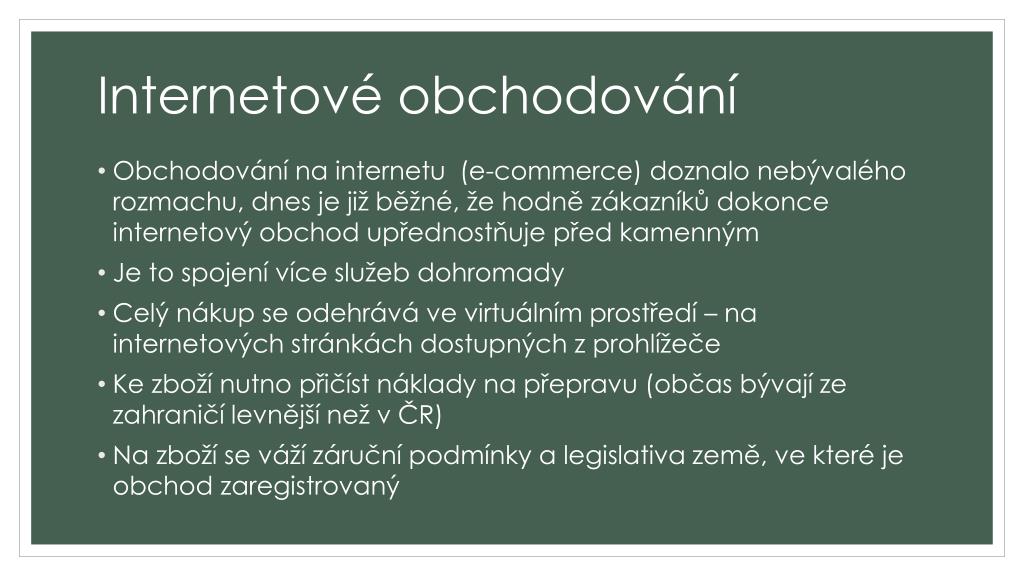 Internetové obchodování

• Obchodování na internetu (e-commerce) doznalo nebývalého rozmachu, dnes je již běžné, že hodně zákazníků dokonce internetový obchod upřednostňuje před kamenným

• Je to spojení více služeb dohromady

• Celý nákup se odehrává ve virtuálním prostředí – na internetových stránkách dostupných z prohlížeče

• Ke zboží nutno přičíst náklady na přepravu (občas bývají ze zahraničí levnější než v ČR)

• Na zboží se váží záruční podmínky a legislativa země, ve které je obchod zaregistrovaný